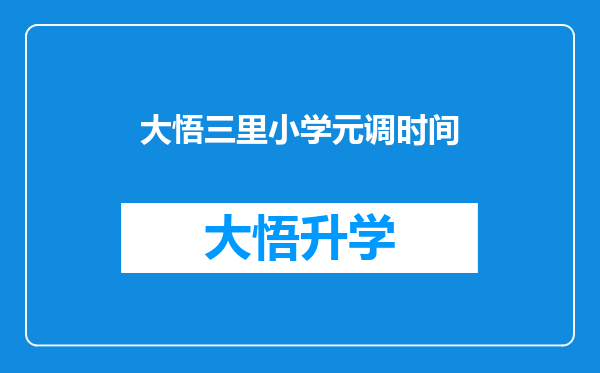 大悟三里小学元调时间

大悟升学